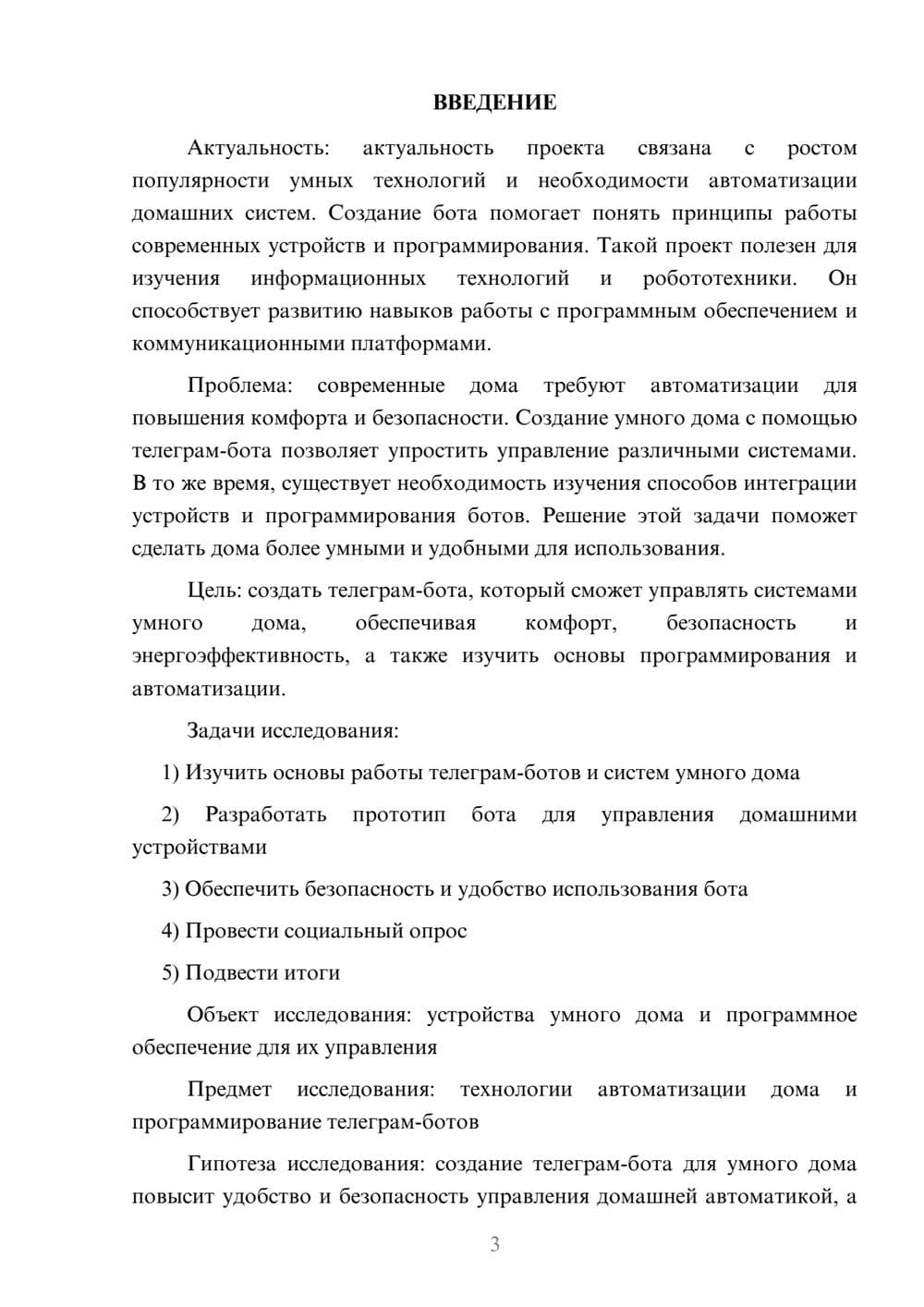 ВВЕДЕНИЕ

Актуальность: актуальность проекта связана с ростом популярности умных технологий и необходимости автоматизации домашних систем. Создание бота помогает понять принципы работы современных устройств и программирования. Такой проект полезен для изучения информационных технологий и робототехники. Он способствует развитию навыков работы с программным обеспечением и коммуникационными платформами.

Проблема: современные дома требуют автоматизации для повышения комфорта и безопасности. Создание умного дома с помощью телеграм-бота позволяет упростить управление различными системами. В то же время, существует необходимость изучения способов интеграции устройств и программирования ботов. Решение этой задачи поможет сделать дома более умными и удобными для использования.

Цель: создать телеграм-бота, который сможет управлять системами умного дома, обеспечивая комфорт, безопасность и энергоэффективность, а также изучить основы программирования и автоматизации.

Задачи исследования:

1) Изучить основы работы телеграм-ботов и систем умного дома

2) Разработать прототип бота для управления домашними устройствами

3) Обеспечить безопасность и удобство использования бота

4) Провести социальный опрос

5) Подвести итоги

Объект исследования: устройства умного дома и программное обеспечение для их управления

Предмет исследования: технологии автоматизации дома и программирование телеграм-ботов

Гипотеза исследования: создание телеграм-бота для умного дома повысит удобство и безопасность управления домашней автоматикой, а

3